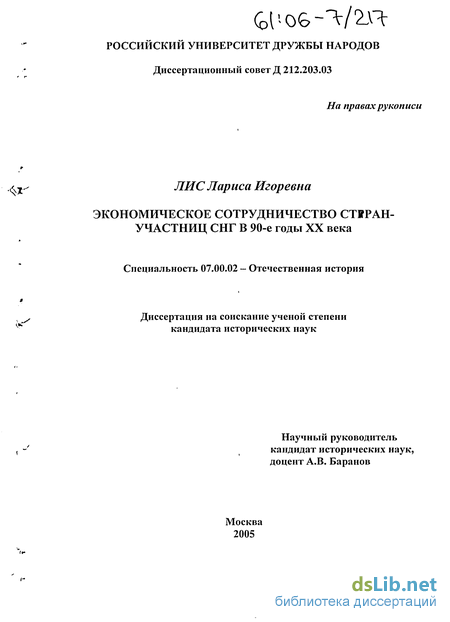 61:06-7/217

РОССИЙСКИЙ УНИВЕРСИТЕТ ДРУЖБЫ НАРОДОВ

Диссертационный совет Д 212.203.03

На правах рукописи

ЛИС Лариса Игоревна

ЭКОНОМИЧЕСКОЕ СОТРУДНИЧЕСТВО СТРАН-УЧАСТНИЦ СНГ В 90-е годы XX века

Специальность 07.00.02 – Отечественная история

Диссертация на соискание ученой степени кандидата исторических наук

Научный руководитель
кандидат исторических наук,
доцент А.В. Баранов

Москва
2005

dsLib.net
библиотека диссертаций